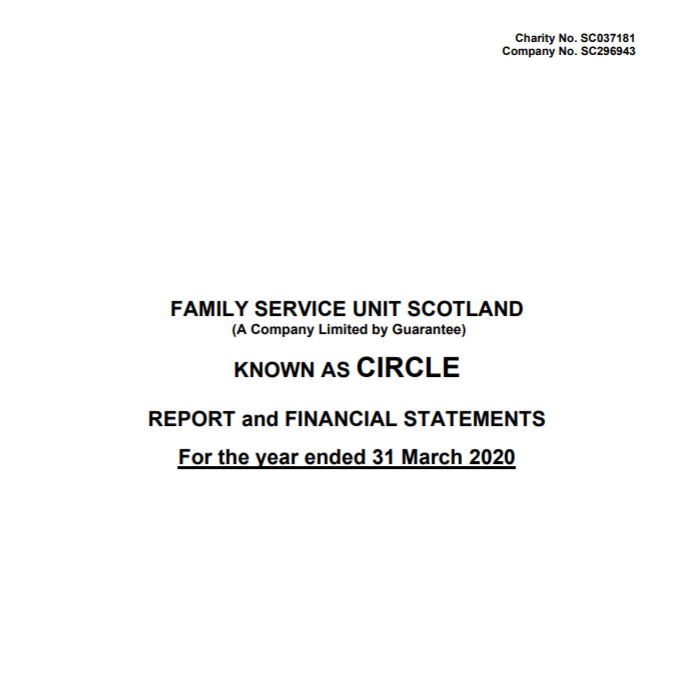 Charity No. SC037181
Company No. SC296943

FAMILY SERVICE UNIT SCOTLAND
(A Company Limited by Guarantee)

KNOWN AS CIRCLE

REPORT and FINANCIAL STATEMENTS

For the year ended 31 March 2020